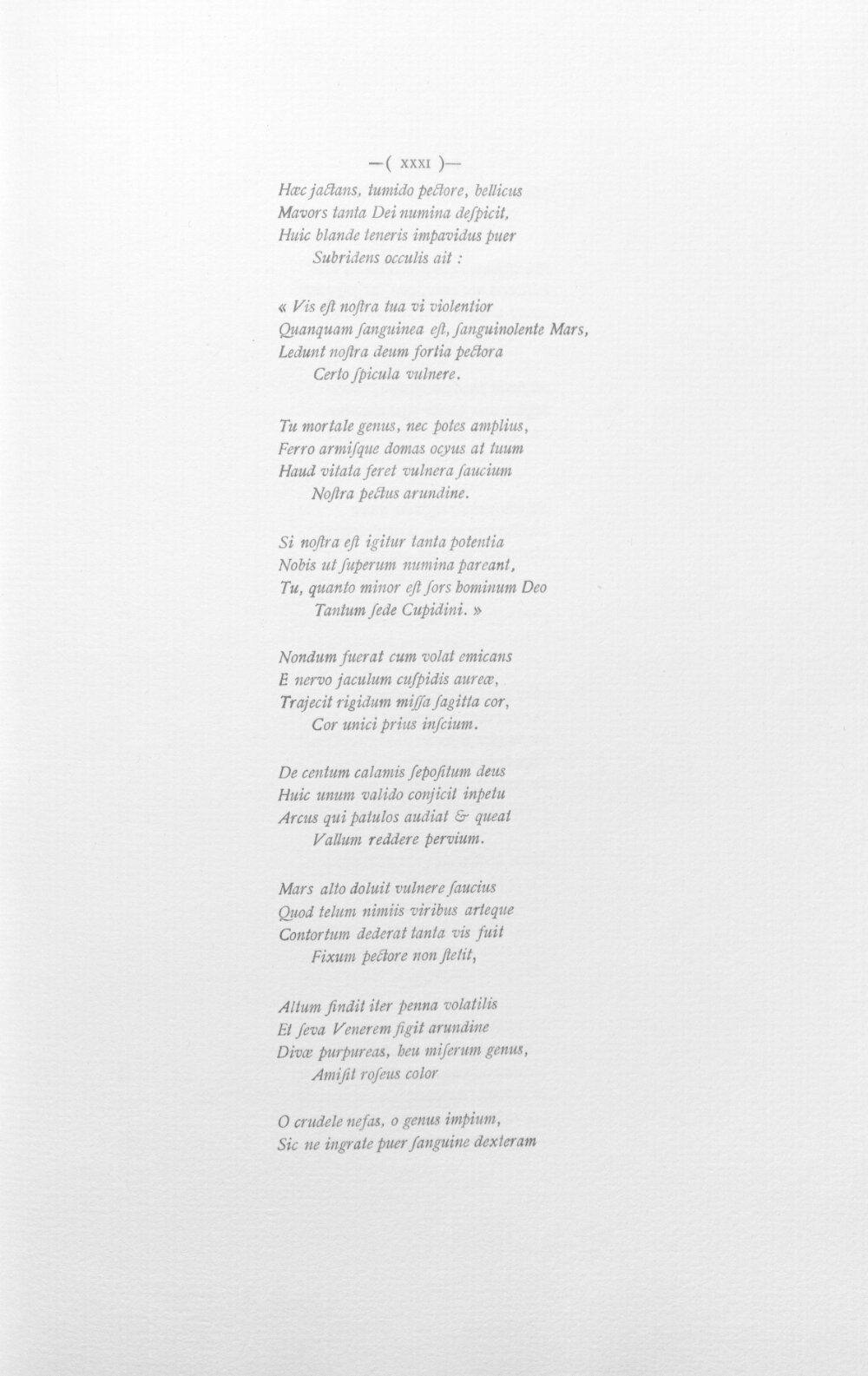 —( XXXI )—

Hæc jactans, tumido pectore, bellicus
Mavors tanta Dei numina despicit,
Huic blande teneris impavidus puer
Subridens occulis ait :

« Vis est nostra tua vi violentior
Quanquam sanguinea est, sanguinolente Mars,
Ledunt nostra deum fortia pectora
Certo spicula vulnere.

Tu mortale genus, nec potes amplius,
Ferro armisque domas ocyus at tuum
Haud vitata feret vulnera saucium
Nostra pectus arundine.

Si nostra est igitur tanta potentia
Nobis ut superum numina pareant,
Tu, quanto minor est sors hominum Deo
Tantum sede Cupidini. »

Nondum fuerat cum volat emicans
E nervo jaculum cuspidis aureæ,
Trajecit rigidum missa sagitta cor,
Cor unici prius inscium.

De centum calamis sepositum deus
Huic unum valido conjicit inpetu
Arcus qui patulos audiat & queat
Vallum reddere pervium.

Mars alto doluit vulnere saucius
Quod telum nimiis viribus arteque
Contortum dederat tanta vis fuit
Fixum pectore non stetit,

Altum findit iter penna volatilis
Et seva Venerem figit arundine
Divæ purpureas, heu miserum genus,
Amisit roseus color

O crudele nefas, o genus impium,
Sic ne ingrate puer sanguine dexteram